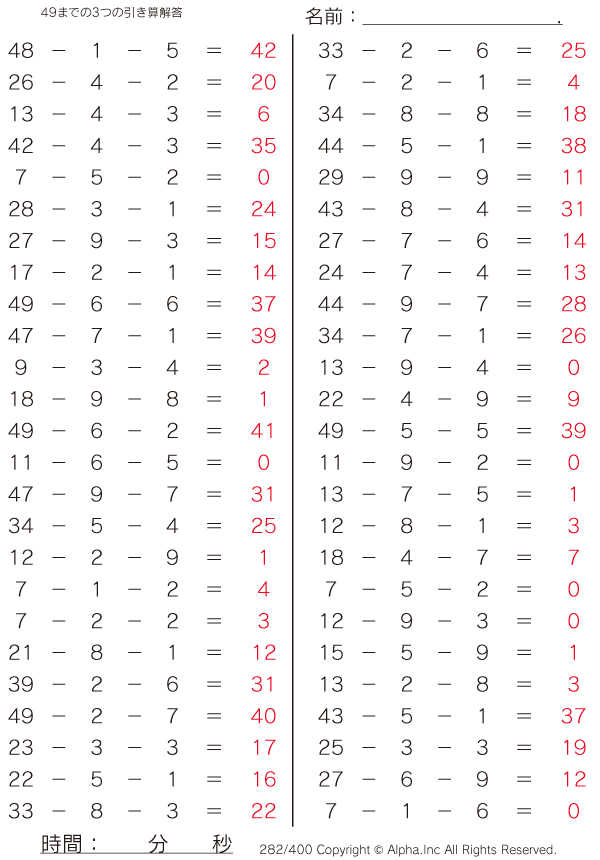 49までの3つの引き算解答

名前：____.

48 − 1 − 5 = 42
26 − 4 − 2 = 20
13 − 4 − 3 = 6
42 − 4 − 3 = 35
7 − 5 − 2 = 0
28 − 3 − 1 = 24
27 − 9 − 3 = 15
17 − 2 − 1 = 14
49 − 6 − 6 = 37
47 − 7 − 1 = 39
9 − 3 − 4 = 2
18 − 9 − 8 = 1
49 − 6 − 2 = 41
11 − 6 − 5 = 0
47 − 9 − 7 = 31
34 − 5 − 4 = 25
12 − 2 − 9 = 1
7 − 1 − 2 = 4
7 − 2 − 2 = 3
21 − 8 − 1 = 12
39 − 2 − 6 = 31
49 − 2 − 7 = 40
23 − 3 − 3 = 17
22 − 5 − 1 = 16
33 − 8 − 3 = 22

33 − 2 − 6 = 25
7 − 2 − 1 = 4
34 − 8 − 8 = 18
44 − 5 − 1 = 38
29 − 9 − 9 = 11
43 − 8 − 4 = 31
27 − 7 − 6 = 14
24 − 7 − 4 = 13
44 − 9 − 7 = 28
34 − 7 − 1 = 26
13 − 9 − 4 = 0
22 − 4 − 9 = 9
49 − 5 − 5 = 39
11 − 9 − 2 = 0
13 − 7 − 5 = 1
12 − 8 − 1 = 3
18 − 4 − 7 = 7
7 − 5 − 2 = 0
12 − 9 − 3 = 0
15 − 5 − 9 = 1
13 − 2 − 8 = 3
43 − 5 − 1 = 37
25 − 3 − 3 = 19
27 − 6 − 9 = 12
7 − 1 − 6 = 0

時間：　分　秒

282/400 Copyright © Alpha.Inc All Rights Reserved.